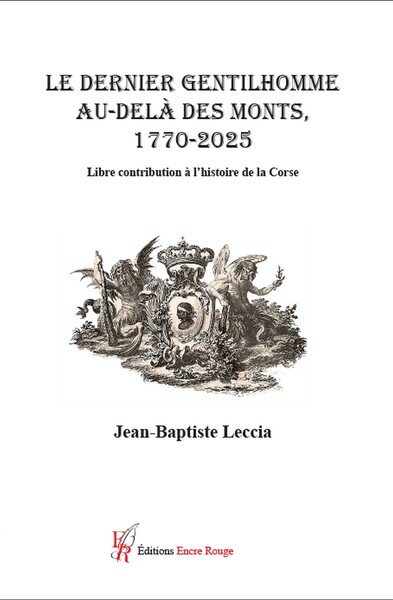 LE DERNIER GENTILHOMME AU-DELÀ DES MONTS, 1770-2025

Libre contribution à l'histoire de la Corse

Jean-Baptiste Leccia

ER

Éditions Encre Rouge